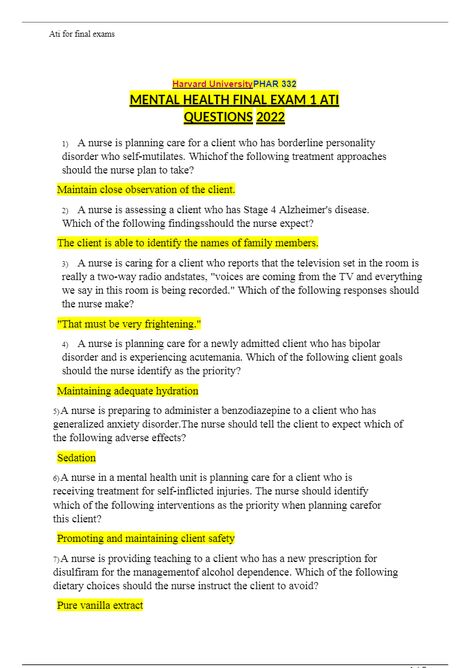 Ati for final exams

Harvard UniversityPHAR 332

MENTAL HEALTH FINAL EXAM 1 ATI QUESTIONS 2022

1) A nurse is planning care for a client who has borderline personality disorder who self-mutilates. Whichof the following treatment approaches should the nurse plan to take?

Maintain close observation of the client.

2) A nurse is assessing a client who has Stage 4 Alzheimer's disease. Which of the following findingsshould the nurse expect?

The client is able to identify the names of family members.

3) A nurse is caring for a client who reports that the television set in the room is really a two-way radio andstates, "voices are coming from the TV and everything we say in this room is being recorded." Which of the following responses should the nurse make?

"That must be very frightening."

4) A nurse is planning care for a newly admitted client who has bipolar disorder and is experiencing acutemania. Which of the following client goals should the nurse identify as the priority?

Maintaining adequate hydration

5)A nurse is preparing to administer a benzodiazepine to a client who has generalized anxiety disorder.The nurse should tell the client to expect which of the following adverse effects?

Sedation

6)A nurse in a mental health unit is planning care for a client who is receiving treatment for self-inflicted injuries. The nurse should identify which of the following interventions as the priority when planning carefor this client?

Promoting and maintaining client safety

7)A nurse is providing teaching to a client who has a new prescription for disulfiram for the managementof alcohol dependence. Which of the following dietary choices should the nurse instruct the client to avoid?

Pure vanilla extract